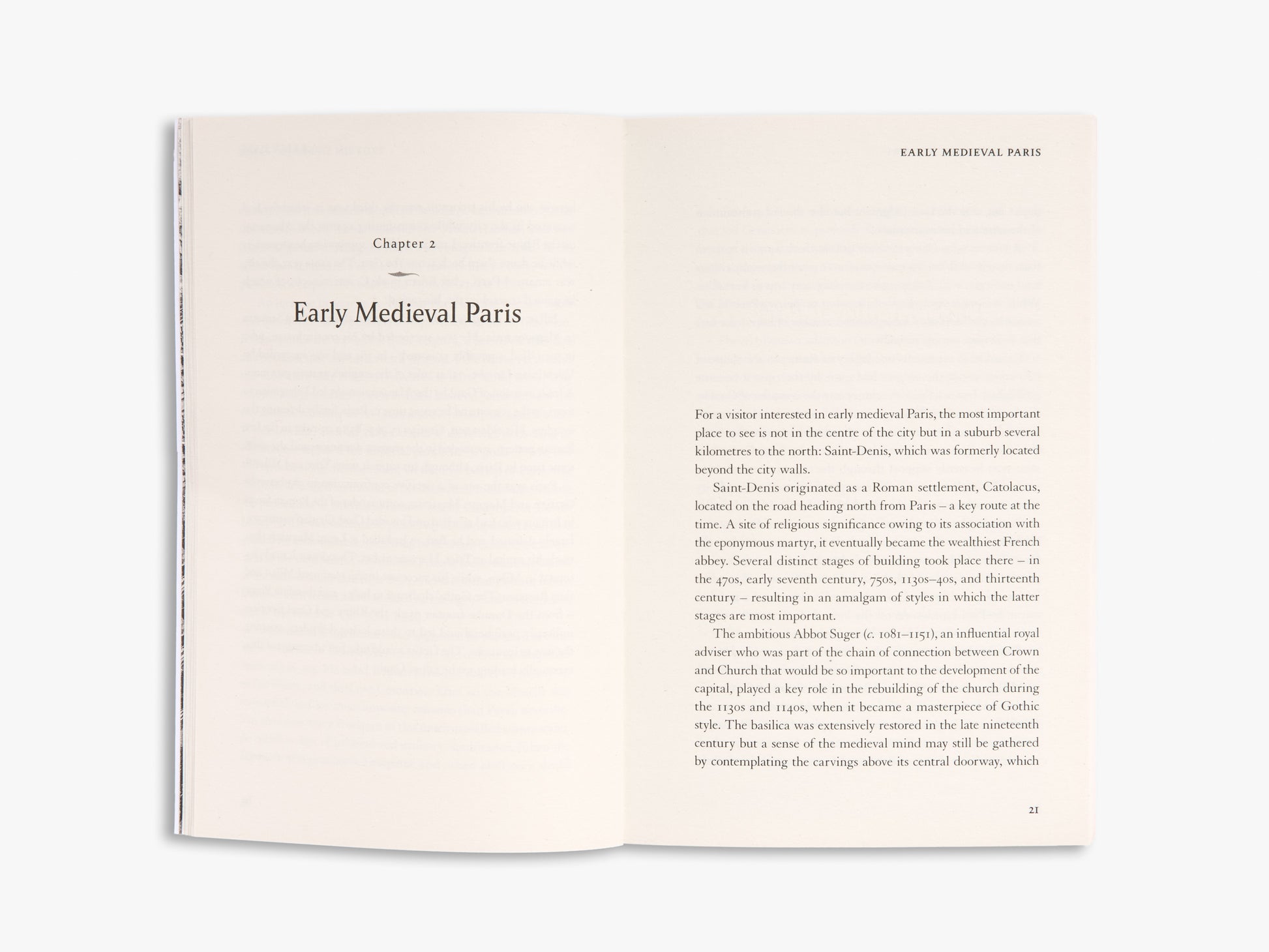 Chapter 2

Early Medieval Paris

EARLY MEDIEVAL PARIS

For a visitor interested in early medieval Paris, the most important place to see is not in the centre of the city but in a suburb several kilometres to the north: Saint-Denis, which was formerly located beyond the city walls.

Saint-Denis originated as a Roman settlement, Catolacus, located on the road heading north from Paris – a key route at the time. A site of religious significance owing to its association with the eponymous martyr, it eventually became the wealthiest French abbey. Several distinct stages of building took place there – in the 470s, early seventh century, 750s, 1130s–40s, and thirteenth century – resulting in an amalgam of styles in which the latter stages are most important.

The ambitious Abbot Suger (c. 1081–1151), an influential royal adviser who was part of the chain of connection between Crown and Church that would be so important to the development of the capital, played a key role in the rebuilding of the church during the 1130s and 1140s, when it became a masterpiece of Gothic style. The basilica was extensively restored in the late nineteenth century but a sense of the medieval mind may still be gathered by contemplating the carvings above its central doorway, which

21